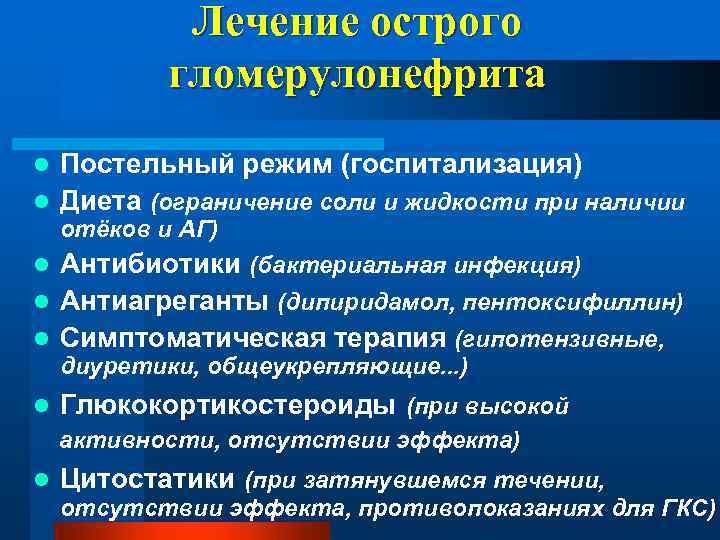 Лечение острого гломерулонефрита

- Постельный режим (госпитализация)
- Диета (ограничение соли и жидкости при наличии отёков и АГ)
- Антибиотики (бактериальная инфекция)
- Антиагреганты (дипиридамол, пентоксифиллин)
- Симптоматическая терапия (гипотензивные, диуретики, общеукрепляющие...)
- Глюкокортикостероиды (при высокой активности, отсутствии эффекта)
- Цитостатики (при затянувшемся течении, отсутствии эффекта, противопоказаниях для ГКС)